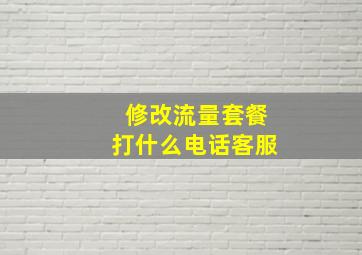 修改流量套餐
打什么电话客服